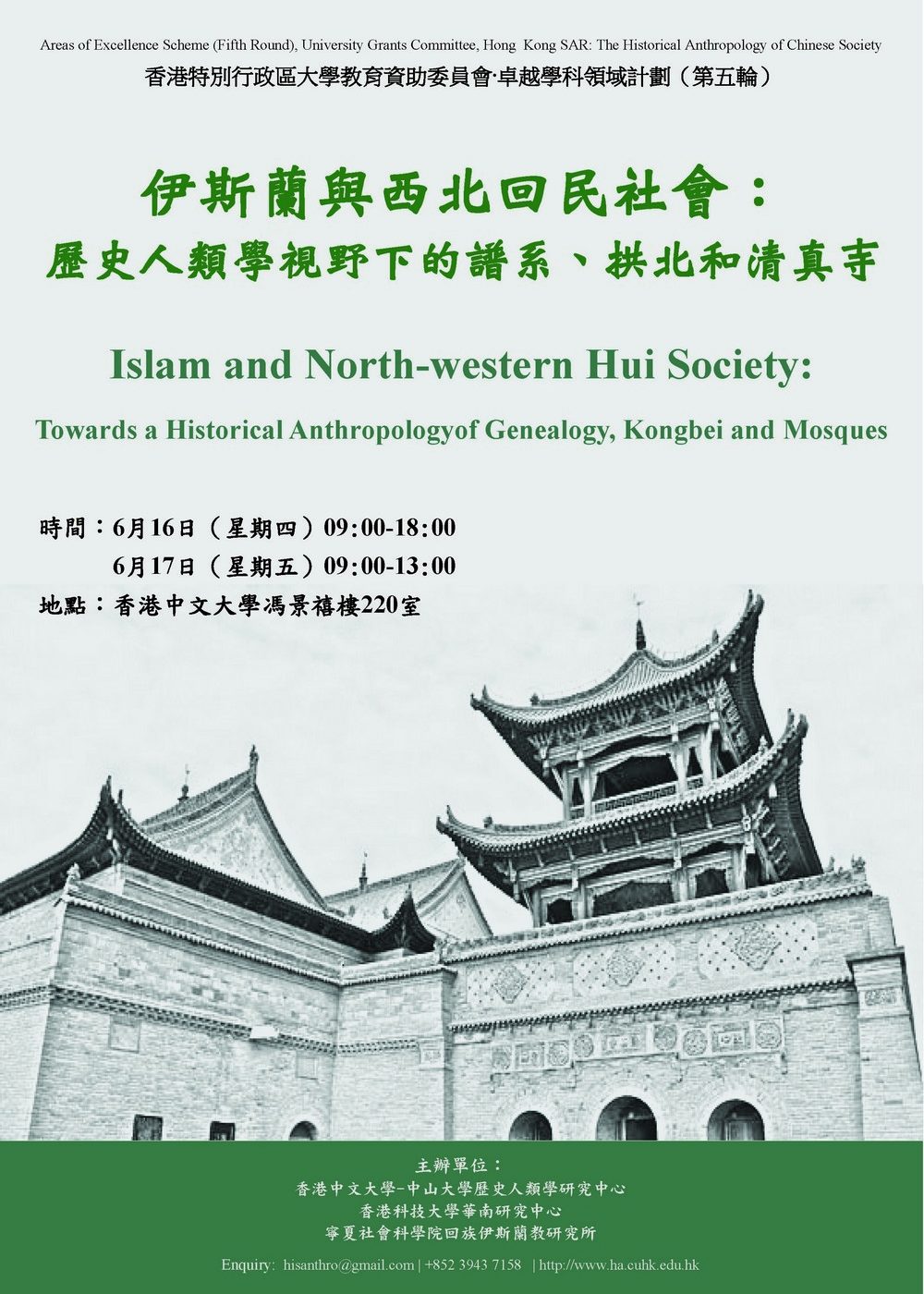 Areas of Excellence Scheme (Fifth Round), University Grants Committee, Hong Kong SAR: The Historical Anthropology of Chinese Society
香港特別行政區大學教育資助委員會·卓越學科領域計劃（第五輪）

伊斯蘭與西北回民社會：
歷史人類學視野下的譜系、拱北和清真寺

Islam and North-western Hui Society:
Towards a Historical Anthropologyof Genealogy, Kongbei and Mosques

時間：6月16日（星期四）09:00-18:00
6月17日（星期五）09:00-13:00
地點：香港中文大學馮景禧樓220室

主辦單位：
香港中文大學-中山大學歷史人類學研究中心
香港科技大學華南研究中心
寧夏社會科學院回族伊斯蘭教研究所

Enquiry: hisanthro@gmail.com | +852 3943 7158 | http://www.ha.cuhk.edu.hk